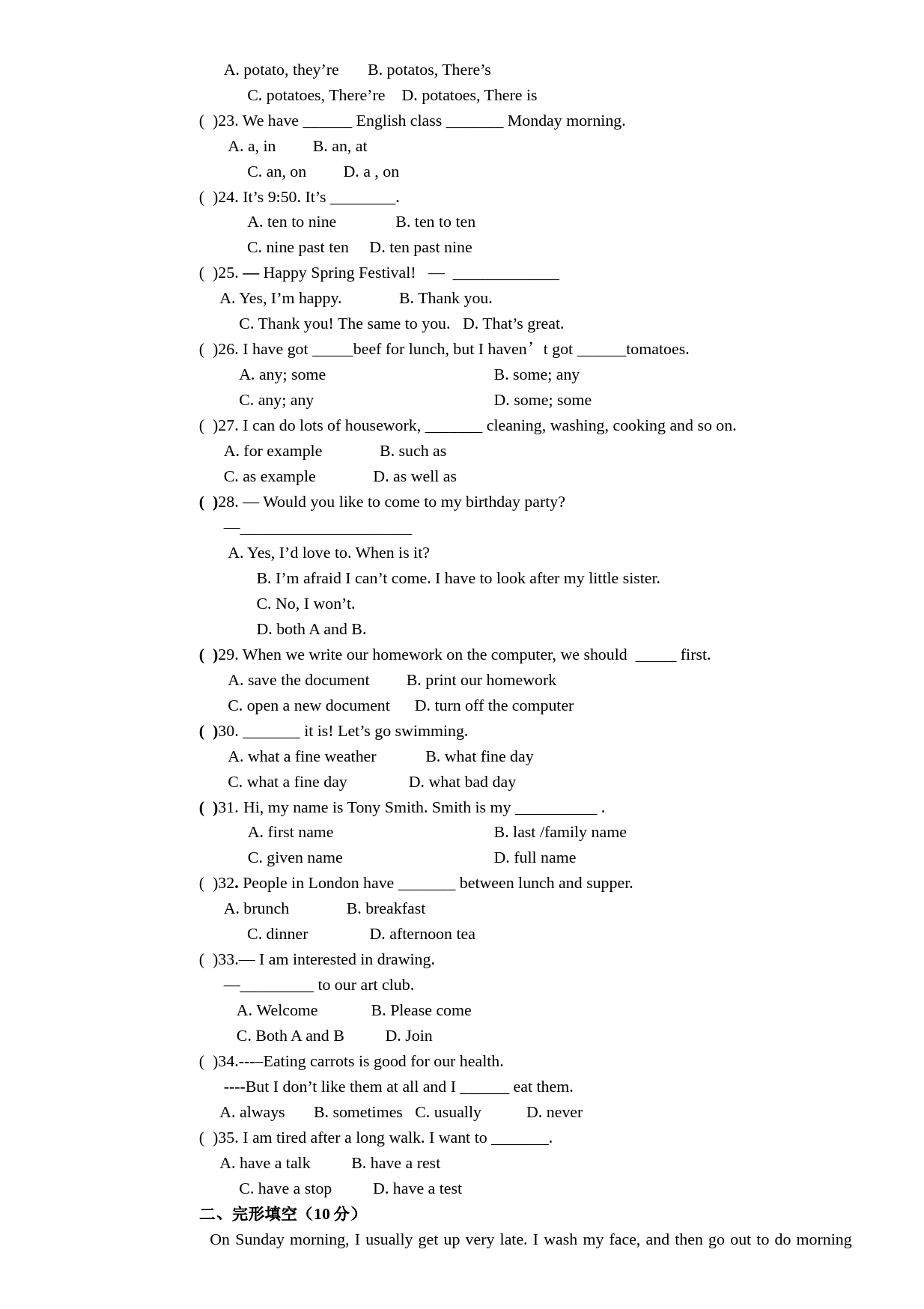 A. potato, they’re B. potatos, There’s
C. potatoes, There’re D. potatoes, There is
( )23. We have ______ English class _______ Monday morning.
A. a, in B. an, at
C. an, on D. a , on
( )24. It’s 9:50. It’s ________.
A. ten to nine B. ten to ten
C. nine past ten D. ten past nine
( )25. — Happy Spring Festival! — _____________
A. Yes, I’m happy. B. Thank you.
C. Thank you! The same to you. D. That’s great.
( )26. I have got _____beef for lunch, but I haven’t got ______tomatoes.
A. any; some B. some; any
C. any; any D. some; some
( )27. I can do lots of housework, _______ cleaning, washing, cooking and so on.
A. for example B. such as
C. as example D. as well as
( )28. — Would you like to come to my birthday party?
—_____________________
A. Yes, I’d love to. When is it?
B. I’m afraid I can’t come. I have to look after my little sister.
C. No, I won’t.
D. both A and B.
( )29. When we write our homework on the computer, we should _____ first.
A. save the document B. print our homework
C. open a new document D. turn off the computer
( )30. _______ it is! Let’s go swimming.
A. what a fine weather B. what fine day
C. what a fine day D. what bad day
( )31. Hi, my name is Tony Smith. Smith is my __________ .
A. first name B. last /family name
C. given name D. full name
( )32. People in London have _______ between lunch and supper.
A. brunch B. breakfast
C. dinner D. afternoon tea
( )33.— I am interested in drawing.
—_________ to our art club.
A. Welcome B. Please come
C. Both A and B D. Join
( )34.---–Eating carrots is good for our health.
----But I don’t like them at all and I ______ eat them.
A. always B. sometimes C. usually D. never
( )35. I am tired after a long walk. I want to _______.
A. have a talk B. have a rest
C. have a stop D. have a test
二、完形填空（10 分）
On Sunday morning, I usually get up very late. I wash my face, and then go out to do morning